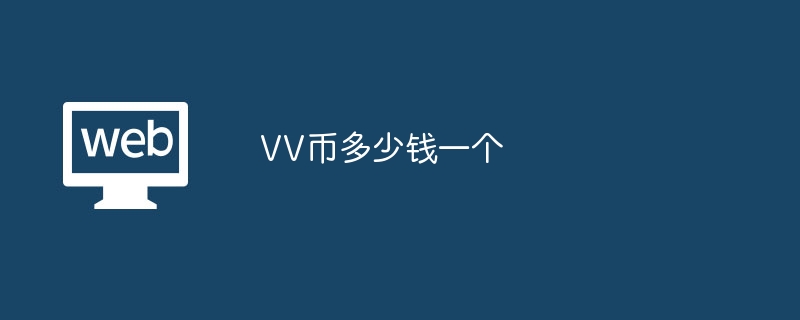 web

VV币多少钱一个